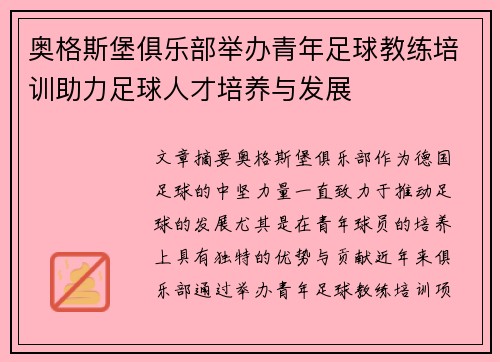 奥格斯堡俱乐部举办青年足球教练培训助力足球人才培养与发展

文章摘要奥格斯堡俱乐部作为德国足球的中坚力量一直致力于推动足球的发展尤其是在青年球员的培养上具有独特的优势与贡献近年来俱乐部通过举办青年足球教练培训项